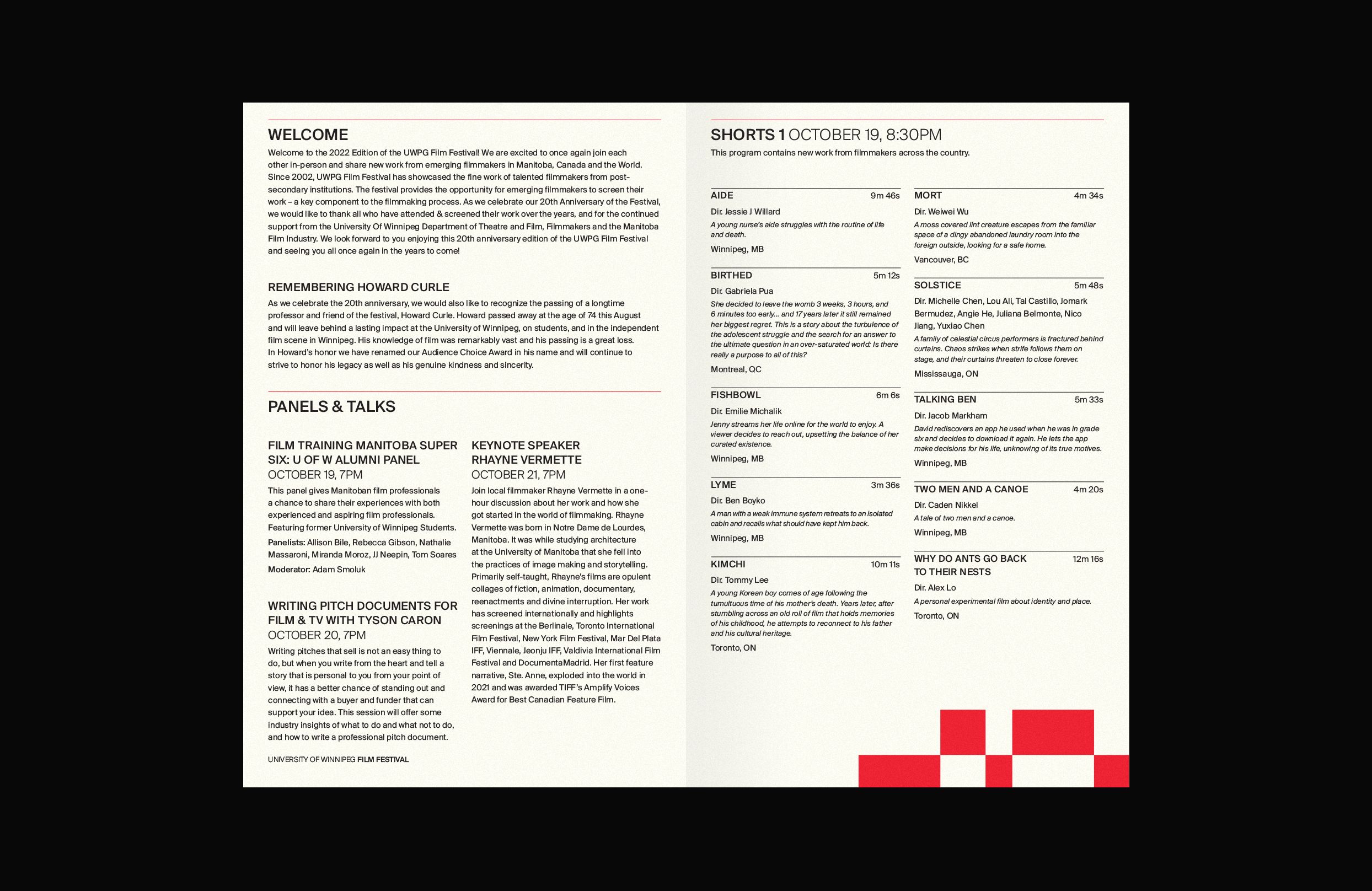 WELCOME

Welcome to the 2022 Edition of the UWPG Film Festival! We are excited to once again join each other in-person and share new work from emerging filmmakers in Manitoba, Canada and the World. Since 2002, UWPG Film Festival has showcased the fine work of talented filmmakers from post-secondary institutions. The festival provides the opportunity for emerging filmmakers to screen their work – a key component to the filmmaking process. As we celebrate our 20th Anniversary of the Festival, we would like to thank all who have attended & screened their work over the years, and for the continued support from the University Of Winnipeg Department of Theatre and Film, Filmmakers and the Manitoba Film Industry. We look forward to you enjoying this 20th anniversary edition of the UWPG Film Festival and seeing you all once again in the years to come!

REMEMBERING HOWARD CURLE

As we celebrate the 20th anniversary, we would also like to recognize the passing of a longtime professor and friend of the festival, Howard Curle. Howard passed away at the age of 74 this August and will leave behind a lasting impact at the University of Winnipeg, on students, and in the independent film scene in Winnipeg. His knowledge of film was remarkably vast and his passing is a great loss. In Howard's honor we have renamed our Audience Choice Award in his name and will continue to strive to honor his legacy as well as his genuine kindness and sincerity.

PANELS & TALKS

FILM TRAINING MANITOBA SUPER SIX: U OF W ALUMNI PANEL
OCTOBER 19, 7PM

This panel gives Manitoban film professionals a chance to share their experiences with both experienced and aspiring film professionals. Featuring former University of Winnipeg Students.

Panelists: Allison Bile, Rebecca Gibson, Nathalie Massaroni, Miranda Moroz, JJ Neepin, Tom Soares

Moderator: Adam Smoluk

WRITING PITCH DOCUMENTS FOR FILM & TV WITH TYSON CARON
OCTOBER 20, 7PM

Writing pitches that sell is not an easy thing to do, but when you write from the heart and tell a story that is personal to you from your point of view, it has a better chance of standing out and connecting with a buyer and funder that can support your idea. This session will offer some industry insights of what to do and what not to do, and how to write a professional pitch document.

KEYNOTE SPEAKER RHAYNE VERMETTE
OCTOBER 21, 7PM

Join local filmmaker Rhayne Vermette in a one-hour discussion about her work and how she got started in the world of filmmaking. Rhayne Vermette was born in Notre Dame de Lourdes, Manitoba. It was while studying architecture at the University of Manitoba that she fell into the practices of image making and storytelling. Primarily self-taught, Rhayne's films are opulent collages of fiction, animation, documentary, reenactments and divine interruption. Her work has screened internationally and highlights screenings at the Berlinale, Toronto International Film Festival, New York Film Festival, Mar Del Plata IFF, Viennale, Jeonju IFF, Valdivia International Film Festival and DocumentaMadrid. Her first feature narrative, Ste. Anne, exploded into the world in 2021 and was awarded TIFF's Amplify Voices Award for Best Canadian Feature Film.

UNIVERSITY OF WINNIPEG FILM FESTIVAL

SHORTS 1 OCTOBER 19, 8:30PM

This program contains new work from filmmakers across the country.

AIDE 9m 46s
Dir. Jessie J Willard
A young nurse's aide struggles with the routine of life and death.
Winnipeg, MB

BIRTHED 5m 12s
Dir. Gabriela Pua
She decided to leave the womb 3 weeks, 3 hours, and 6 minutes too early... and 17 years later it still remained her biggest regret. This is a story about the turbulence of the adolescent struggle and the search for an answer to the ultimate question in an over-saturated world: Is there really a purpose to all of this?
Montreal, QC

FISHBOWL 6m 6s
Dir. Emilie Michalik
Jenny streams her life online for the world to enjoy. A viewer decides to reach out, upsetting the balance of her curated existence.
Winnipeg, MB

LYME 3m 36s
Dir. Ben Boyko
A man with a weak immune system retreats to an isolated cabin and recalls what should have kept him back.
Winnipeg, MB

KIMCHI 10m 11s
Dir. Tommy Lee
A young Korean boy comes of age following the tumultuous time of his mother's death. Years later, after stumbling across an old roll of film that holds memories of his childhood, he attempts to reconnect to his father and his cultural heritage.
Toronto, ON

MORT 4m 34s
Dir. Weiwei Wu
A moss covered lint creature escapes from the familiar space of a dingy abandoned laundry room into the foreign outside, looking for a safe home.
Vancouver, BC

SOLSTICE 5m 48s
Dir. Michelle Chen, Lou Ali, Tal Castillo, Jomark Bermudez, Angie He, Juliana Belmonte, Nico Jiang, Yuxiao Chen
A family of celestial circus performers is fractured behind curtains. Chaos strikes when strife follows them on stage, and their curtains threaten to close forever.
Mississauga, ON

TALKING BEN 5m 33s
Dir. Jacob Markham
David rediscovers an app he used when he was in grade six and decides to download it again. He lets the app make decisions for his life, unknowing of its true motives.
Winnipeg, MB

TWO MEN AND A CANOE 4m 20s
Dir. Caden Nikkel
A tale of two men and a canoe.
Winnipeg, MB

WHY DO ANTS GO BACK TO THEIR NESTS 12m 16s
Dir. Alex Lo
A personal experimental film about identity and place.
Toronto, ON